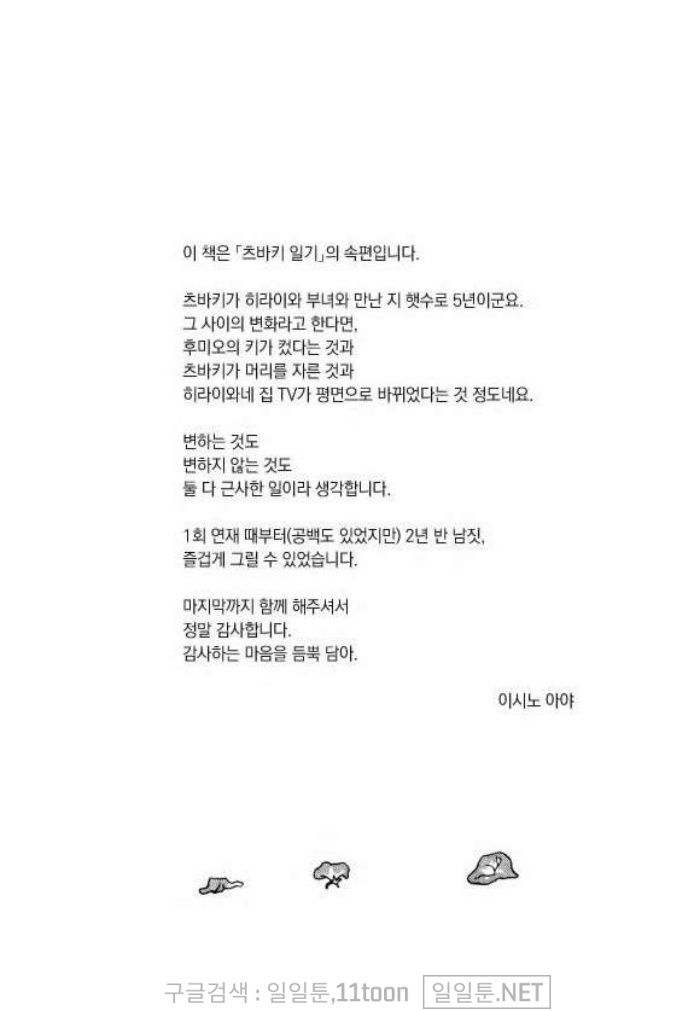 이 책은 「츠바키 일기」의 속편입니다.

츠바키가 히라이와 부녀와 만난 지 햇수로 5년이군요.
그 사이의 변화라고 한다면,
후미오의 키가 컸다는 것과
츠바키가 머리를 자른 것과
히라이와네 집 TV가 평면으로 바뀌었다는 것 정도네요.

변하는 것도
변하지 않는 것도
둘 다 근사한 일이라 생각합니다.

1회 연재 때부터(공백도 있었지만) 2년 반 남짓,
즐겁게 그릴 수 있었습니다.

마지막까지 함께 해주셔서
정말 감사합니다.
감사하는 마음을 듬뿍 담아.

이시노 아야

구글검색 : 일일툰,11toon 일일툰.NET